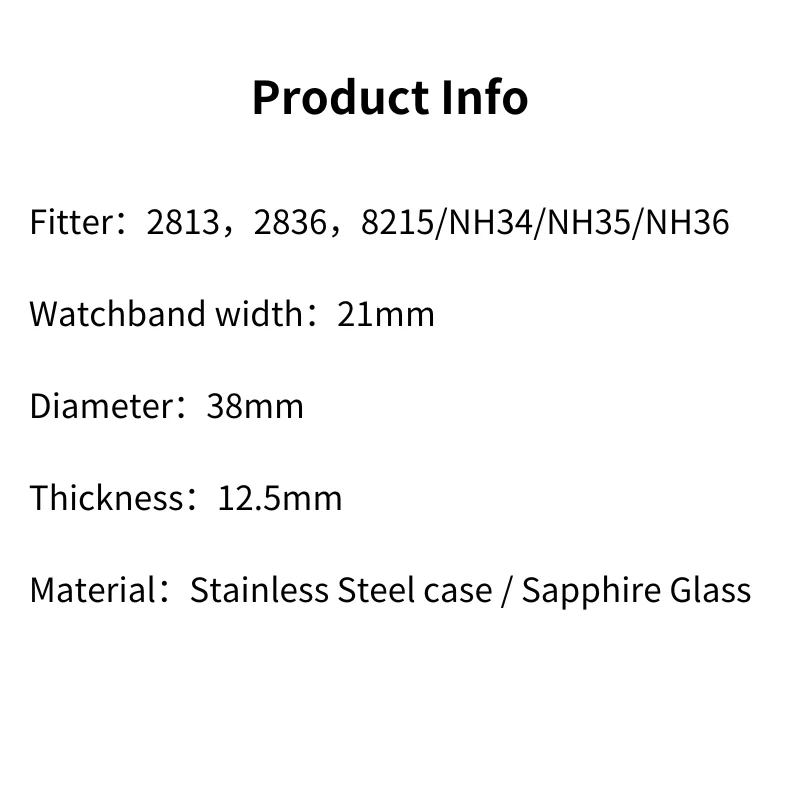 Product Info

Fitter：2813，2836，8215/NH34/NH35/NH36

Watchband width：21mm

Diameter：38mm

Thickness：12.5mm

Material：Stainless Steel case / Sapphire Glass